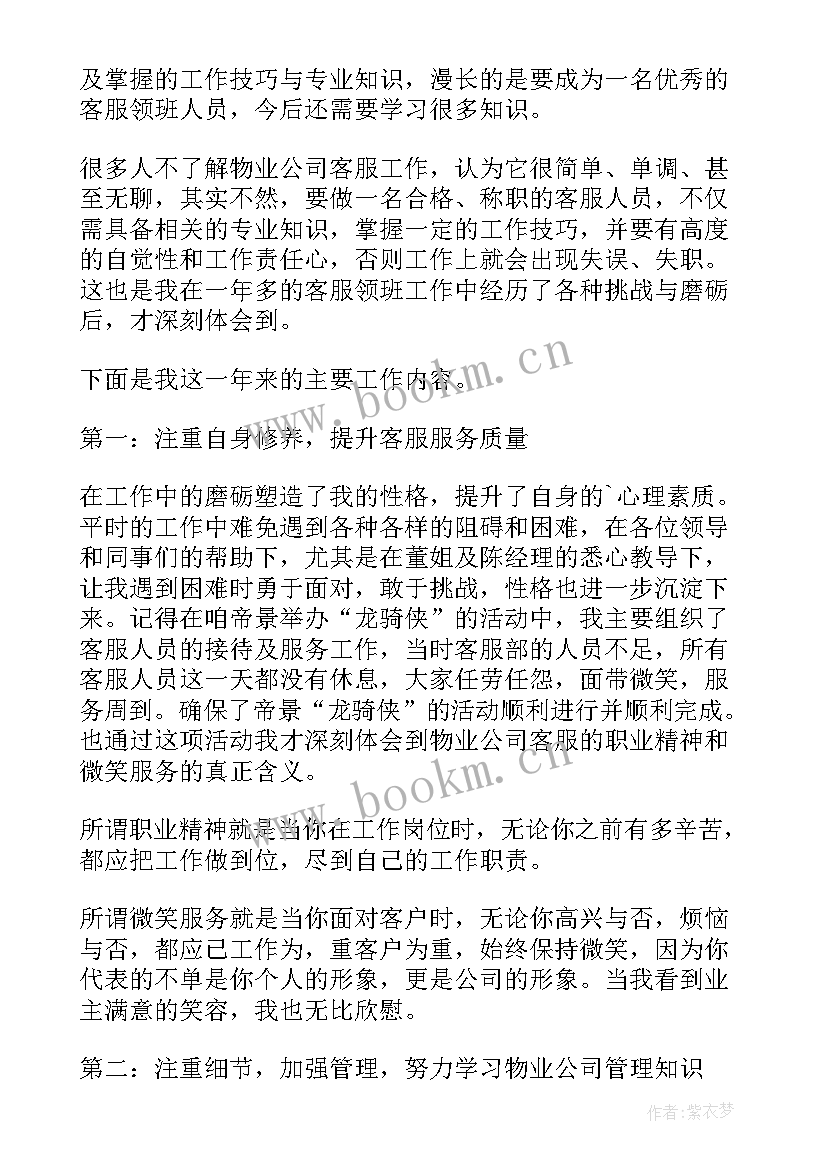 及掌握的工作技巧与专业知识，漫长的是要成为一名优秀的客服领班人员，今后还需要学习很多知识。

很多人不了解物业公司客服工作，认为它很简单、单调、甚至无聊，其实不然，要做一名合格、称职的客服人员，不仅需具备相关的专业知识，掌握一定的工作技巧，并要有高度的自觉性和工作责任心，否则工作上就会出现失误、失职。这也是我在一年多的客服领班工作中经历了各种挑战与磨砺后，才深刻体会到。

下面是我这一年来的主要工作内容。

第一：注重自身修养，提升客服服务质量

在工作中的磨砺塑造了我的性格，提升了自身的`心理素质。平时的工作中难免遇到各种各样的阻碍和困难，在各位领导和同事们的帮助下，尤其是在董姐及陈经理的悉心教导下，让我遇到困难时勇于面对，敢于挑战，性格也进一步沉淀下来。记得在咱帝景举办“龙骑侠”的活动中，我主要组织了客服人员的接待及服务工作，当时客服部的人员不足，所有客服人员这一天都没有休息，大家任劳任怨，面带微笑，服务周到。确保了帝景“龙骑侠”的活动顺利进行并顺利完成。也通过这项活动我才深刻体会到物业公司客服的职业精神和微笑服务的真正含义。

所谓职业精神就是当你在工作岗位时，无论你之前有多辛苦，都应把工作做到位，尽到自己的工作职责。

所谓微笑服务就是当你面对客户时，无论你高兴与否，烦恼与否，都应已工作为，重客户为重，始终保持微笑，因为你代表的不单是你个人的形象，更是公司的形象。当我看到业主满意的笑容，我也无比欣慰。

第二：注重细节，加强管理，努力学习物业公司管理知识

www.bookm.cn
www.bookm.cn
作者：紫衣梦